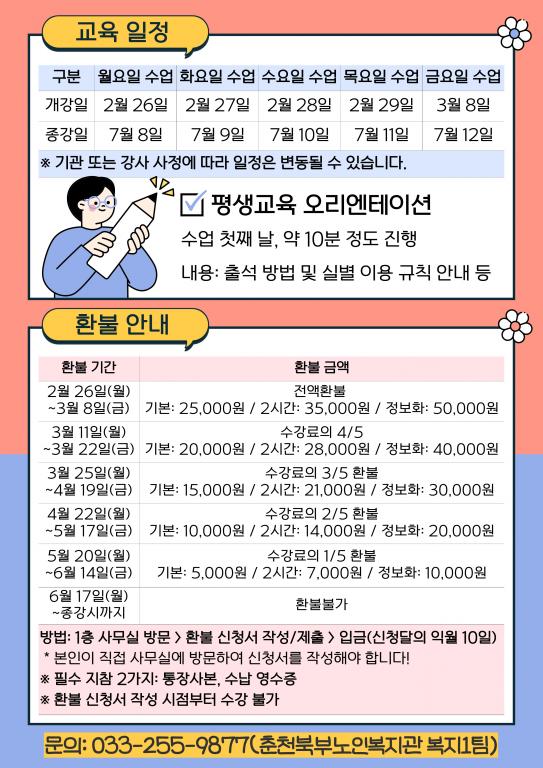 교육 일정

| 구분 | 월요일 수업 | 화요일 수업 | 수요일 수업 | 목요일 수업 | 금요일 수업 |
|---|---|---|---|---|---|
| 개강일 | 2월 26일 | 2월 27일 | 2월 28일 | 2월 29일 | 3월 8일 |
| 종강일 | 7월 8일 | 7월 9일 | 7월 10일 | 7월 11일 | 7월 12일 |

※ 기관 또는 강사 사정에 따라 일정은 변동될 수 있습니다.

평생교육 오리엔테이션
수업 첫째 날, 약 10분 정도 진행
내용: 출석 방법 및 실별 이용 규칙 안내 등

환불 안내

| 환불 기간 | 환불 금액 |
|---|---|
| 2월 26일(월) ~3월 8일(금) | 전액환불 기본: 25,000원 / 2시간: 35,000원 / 정보화: 50,000원 |
| 3월 11일(월) ~3월 22일(금) | 수강료의 4/5 기본: 20,000원 / 2시간: 28,000원 / 정보화: 40,000원 |
| 3월 25일(월) ~4월 19일(금) | 수강료의 3/5 환불 기본: 15,000원 / 2시간: 21,000원 / 정보화: 30,000원 |
| 4월 22일(월) ~5월 17일(금) | 수강료의 2/5 환불 기본: 10,000원 / 2시간: 14,000원 / 정보화: 20,000원 |
| 5월 20일(월) ~6월 14일(금) | 수강료의 1/5 환불 기본: 5,000원 / 2시간: 7,000원 / 정보화: 10,000원 |
| 6월 17일(월) ~종강시까지 | 환불불가 |

방법: 1층 사무실 방문 > 환불 신청서 작성/제출 > 입금(신청달의 익월 10일)
* 본인이 직접 사무실에 방문하여 신청서를 작성해야 합니다!
※ 필수 지참 2가지: 통장사본, 수납 영수증
※ 환불 신청서 작성 시점부터 수강 불가

문의: 033-255-9877(춘천북부노인복지관 복지1팀)